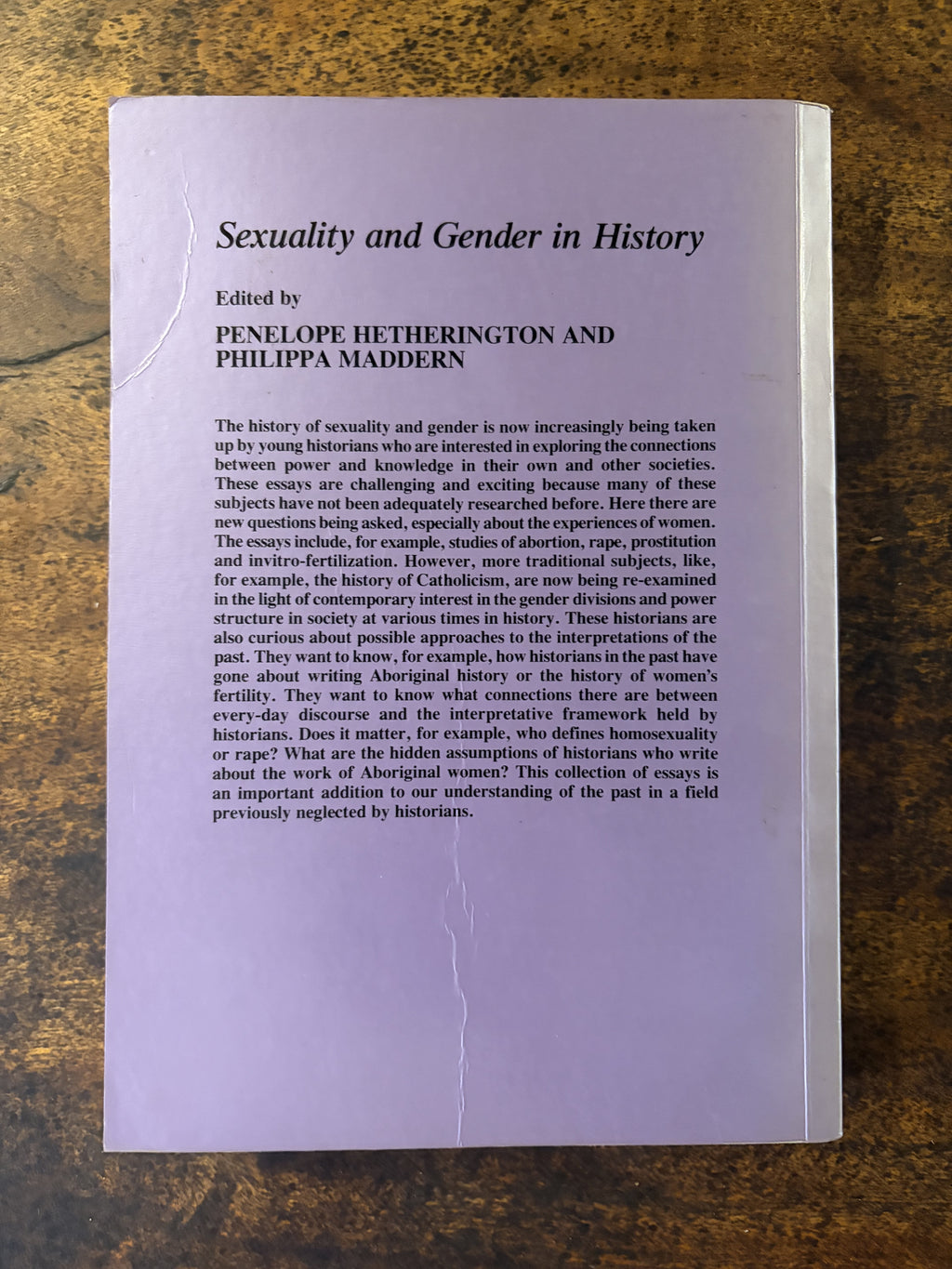 Sexuality and Gender in History

Edited by

PENELOPE HETHERINGTON AND PHILIPPA MADDERN

The history of sexuality and gender is now increasingly being taken up by young historians who are interested in exploring the connections between power and knowledge in their own and other societies. These essays are challenging and exciting because many of these subjects have not been adequately researched before. Here there are new questions being asked, especially about the experiences of women. The essays include, for example, studies of abortion, rape, prostitution and invitro-fertilization. However, more traditional subjects, like, for example, the history of Catholicism, are now being re-examined in the light of contemporary interest in the gender divisions and power structure in society at various times in history. These historians are also curious about possible approaches to the interpretations of the past. They want to know, for example, how historians in the past have gone about writing Aboriginal history or the history of women's fertility. They want to know what connections there are between every-day discourse and the interpretative framework held by historians. Does it matter, for example, who defines homosexuality or rape? What are the hidden assumptions of historians who write about the work of Aboriginal women? This collection of essays is an important addition to our understanding of the past in a field previously neglected by historians.